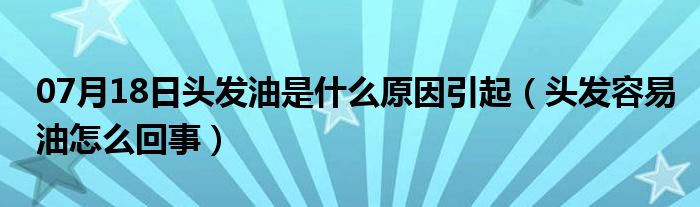 07月18日头发油是什么原因引起（头发容易油怎么回事）